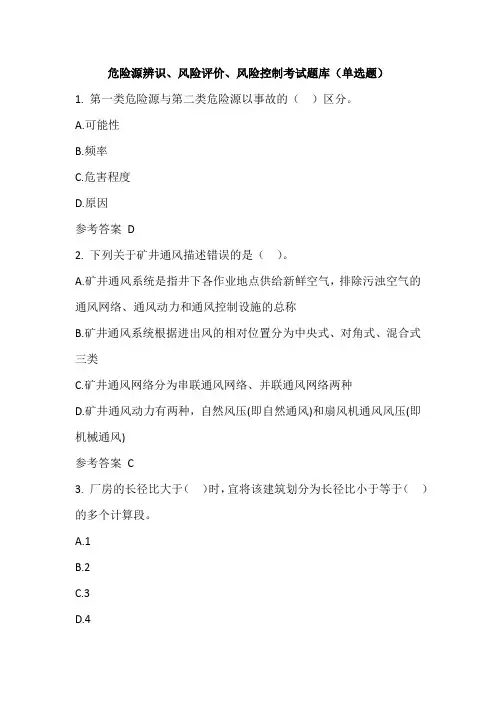 危险源辨识、风险评价、风险控制考试题库（单选题）

1. 第一类危险源与第二类危险源以事故的（ ）区分。

A.可能性

B.频率

C.危害程度

D.原因

参考答案 D

2. 下列关于矿井通风描述错误的是（ ）。

A.矿井通风系统是指井下各作业地点供给新鲜空气，排除污浊空气的通风网络、通风动力和通风控制设施的总称

B.矿井通风系统根据进出风的相对位置分为中央式、对角式、混合式三类

C.矿井通风网络分为串联通风网络、并联通风网络两种

D.矿井通风动力有两种，自然风压(即自然通风)和扇风机通风风压(即机械通风)

参考答案 C

3. 厂房的长径比大于（ ）时，宜将该建筑划分为长径比小于等于（ ）的多个计算段。

A.1

B.2

C.3

D.4